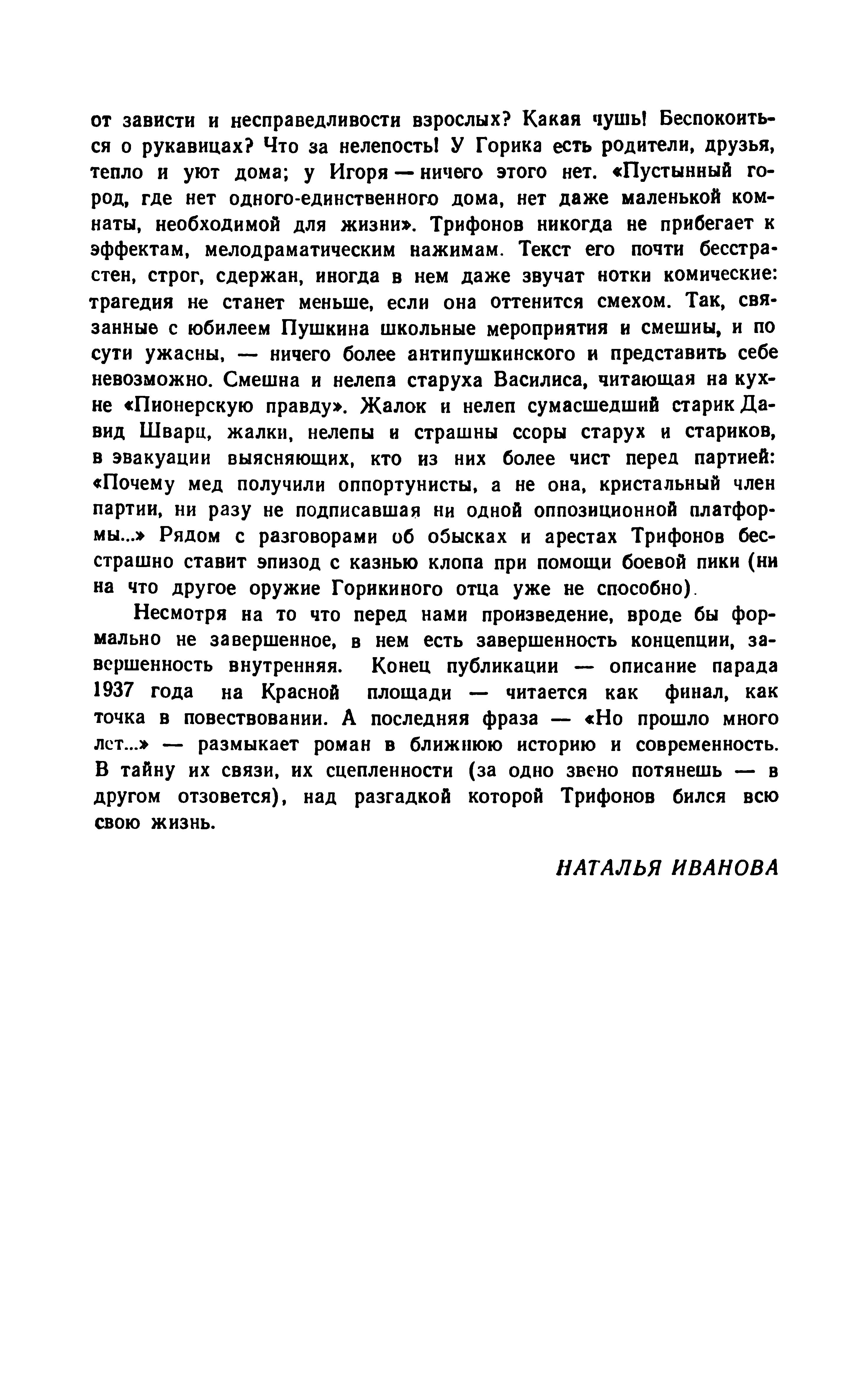 от зависти и несправедливости взрослых? Какая чушь! Беспокоиться о рукавицах? Что за нелепость! У Горика есть родители, друзья, тепло и уют дома; у Игоря — ничего этого нет. «Пустынный город, где нет одного-единственного дома, нет даже маленькой комнаты, необходимой для жизни». Трифонов никогда не прибегает к эффектам, мелодраматическим нажимам. Текст его почти бесстрастен, строг, сдержан, иногда в нем даже звучат нотки комические: трагедия не станет меньше, если она оттенится смехом. Так, связанные с юбилеем Пушкина школьные мероприятия и смешны, и по сути ужасны, — ничего более антипушкинского и представить себе невозможно. Смешна и нелепа старуха Василиса, читающая на кухне «Пионерскую правду». Жалок и нелеп сумасшедший старик Давид Шварц, жалки, нелепы и страшны ссоры старух и стариков, в эвакуации выясняющих, кто из них более чист перед партией: «Почему мед получили оппортунисты, а не она, кристальный член партии, ни разу не подписавшая ни одной оппозиционной платформы...» Рядом с разговорами об обысках и арестах Трифонов бесстрашно ставит эпизод с казнью клопа при помощи боевой пики (ни на что другое оружие Горикиного отца уже не способно).

Несмотря на то что перед нами произведение, вроде бы формально не завершенное, в нем есть завершенность концепции, завершенность внутренняя. Конец публикации — описание парада 1937 года на Красной площади — читается как финал, как точка в повествовании. А последняя фраза — «Но прошло много лет...» — размыкает роман в ближнюю историю и современность. В тайну их связи, их сцепленности (за одно звено потянешь — в другом отзовется), над разгадкой которой Трифонов бился всю свою жизнь.

НАТАЛЬЯ ИВАНОВА